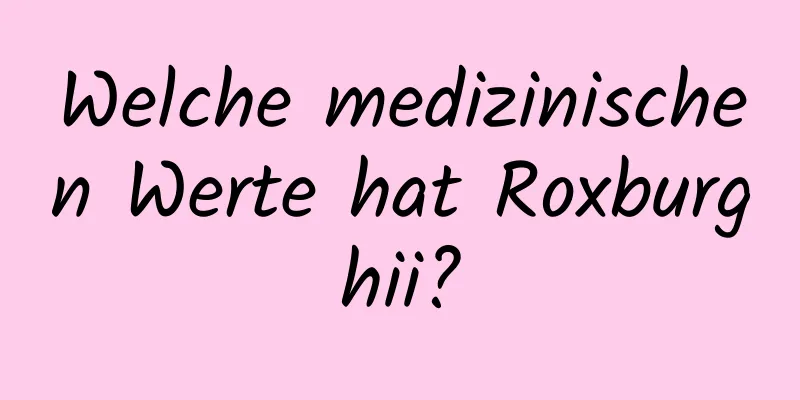 Welche medizinischen Werte hat Roxburghii?